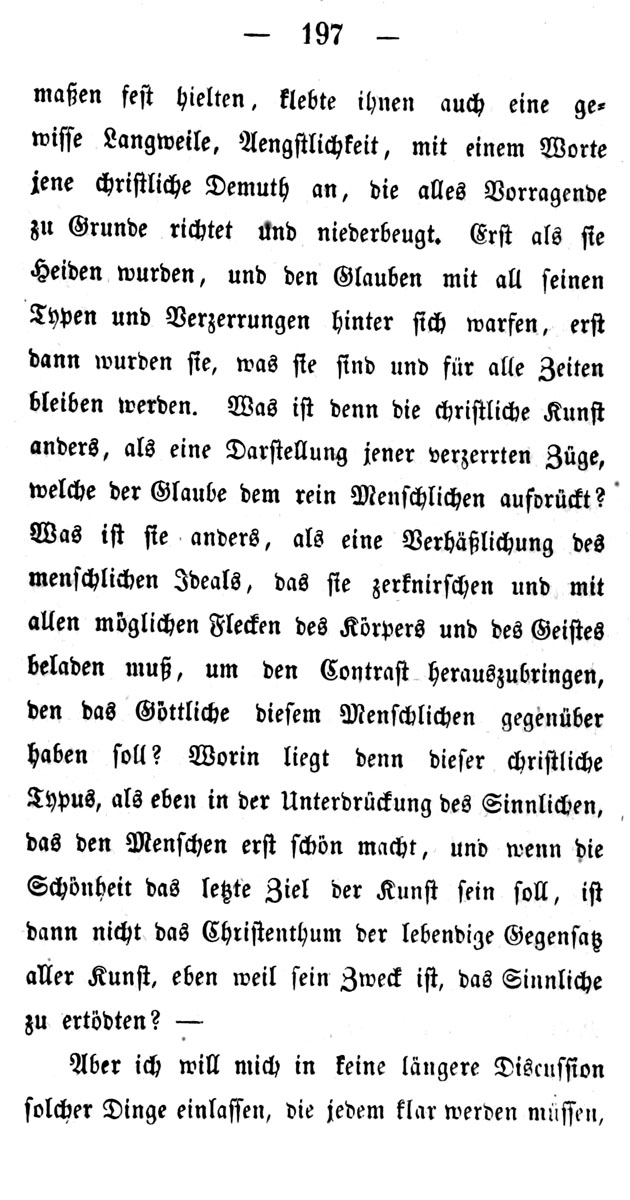 — 197 —

maßen fest hielten, klebte ihnen auch eine gewisse Langweile, Aengstlichkeit, mit einem Worte jene christliche Demuth an, die alles Vorragende zu Grunde richtet und niederbeugt. Erst als sie Heiden wurden, und den Glauben mit all seinen Typen und Verzerrungen hinter sich warfen, erst dann wurden sie, was sie sind und für alle Zeiten bleiben werden. Was ist denn die christliche Kunst anders, als eine Darstellung jener verzerrten Züge, welche der Glaube dem rein Menschlichen aufdrückt? Was ist sie anders, als eine Verhäßlichung des menschlichen Ideals, das sie zerknirschen und mit allen möglichen Flecken des Körpers und des Geistes beladen muß, um den Contrast herauszubringen, den das Göttliche diesem Menschlichen gegenüber haben soll? Worin liegt denn dieser christliche Typus, als eben in der Unterdrückung des Sinnlichen, das den Menschen erst schön macht, und wenn die Schönheit das letzte Ziel der Kunst sein soll, ist dann nicht das Christenthum der lebendige Gegensatz aller Kunst, eben weil sein Zweck ist, das Sinnliche zu ertödten? —

Aber ich will mich in keine längere Discussion solcher Dinge einlassen, die jedem klar werden müssen,